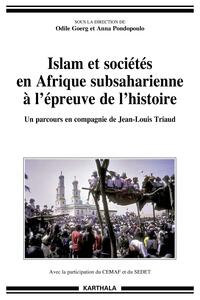 SOUS LA DIRECTION DE
Odile Goerg et Anna Pondopoulo

Islam et sociétés en Afrique subsaharienne à l'épreuve de l'histoire

Un parcours en compagnie de Jean-Louis Triaud

Avec la participation du CEMAF et du SEDET

KARTHALA